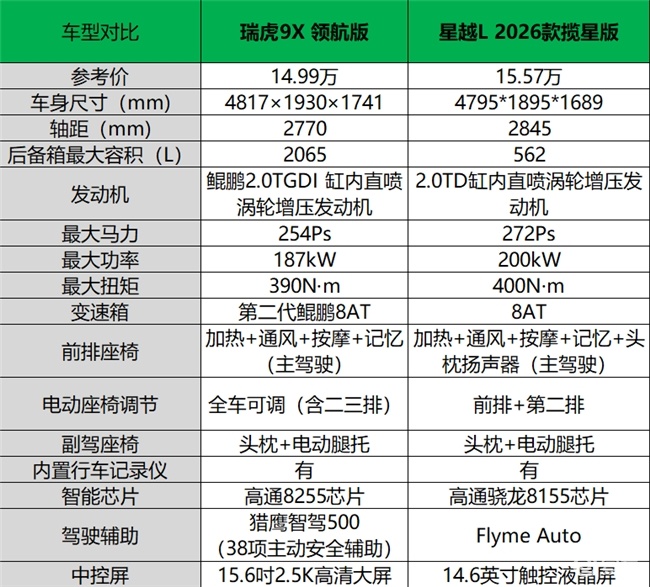 | 车型对比 | 瑞虎9X 领航版 | 星越L 2026款揽星版 |
|---|---|---|
| 参考价 | 14.99万 | 15.57万 |
| 车身尺寸（mm） | 4817×1930×1741 | 4795*1895*1689 |
| 轴距（mm） | 2770 | 2845 |
| 后备箱最大容积（L） | 2065 | 562 |
| 发动机 | 鲲鹏2.0TGDI 缸内直喷涡轮增压发动机 | 2.0TD缸内直喷涡轮增压发动机 |
| 最大马力 | 254Ps | 272Ps |
| 最大功率 | 187kW | 200kW |
| 最大扭矩 | 390N·m | 400N·m |
| 变速箱 | 第二代鲲鹏8AT | 8AT |
| 前排座椅 | 加热+通风+按摩+记忆（主驾驶） | 加热+通风+按摩+记忆+头枕扬声器（主驾驶） |
| 电动座椅调节 | 全车可调（含二三排） | 前排+第二排 |
| 副驾座椅 | 头枕+电动腿托 | 头枕+电动腿托 |
| 内置行车记录仪 | 有 | 有 |
| 智能芯片 | 高通8255芯片 | 高通骁龙8155芯片 |
| 驾驶辅助 | 猎鹰智驾500（38项主动安全辅助） | Flyme Auto |
| 中控屏 | 15.6吋2.5K高清大屏 | 14.6英寸触控液晶屏 |